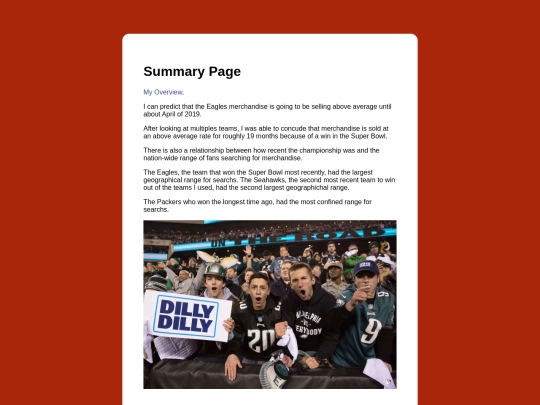 Summary Page

My Overview.

I can predict that the Eagles merchandise is going to be selling above average until about April of 2019.

After looking at multiples teams, I was able to concude that merchandise is sold at an above average rate for roughly 19 months because of a win in the Super Bowl.

There is also a relationship between how recent the championship was and the nation-wide range of fans searching for merchandise.

The Eagles, the team that won the Super Bowl most recently, had the largest geographical range for searchs. The Seahawks, the second most recent team to win out of the teams I used, had the second largest geographichal range.

The Packers who won the longest time ago, had the most confined range for searchs.

ON THE ROAD

DILLY DILLY

20

PHILADELPHIA VS. EVERYBODY

9